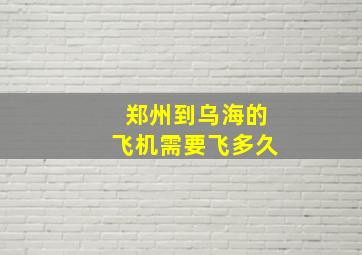 郑州到乌海的
飞机需要飞多久